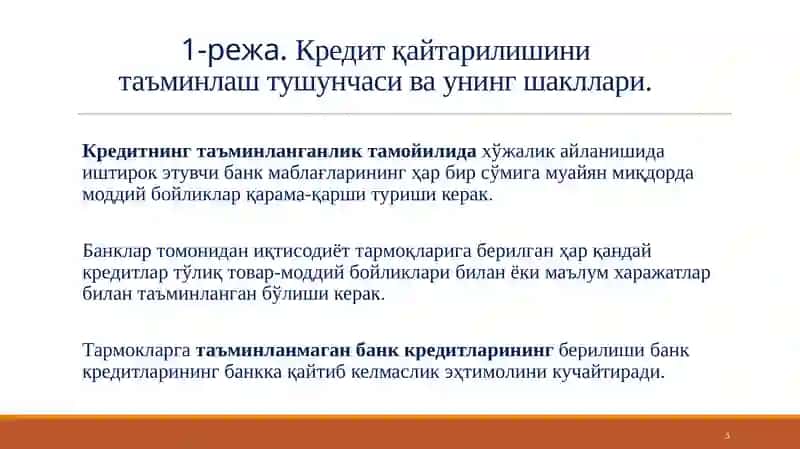 1-режа. Кредит қайтарилишини таъминлаш тушунчаси ва унинг шакллари.

Кредитнинг таъминланганлик тамойилида хўжалик айланишида иштирок этувчи банк маблағларининг ҳар бир сўмига муайян миқдорда моддий бойликлар қарама-қарши туриши керак.

Банклар томонидан иқтисодиёт тармоқларига берилган ҳар қандай кредитлар тўлиқ товар-моддий бойликлари билан ёки маълум харажатлар билан таъминланган бўлиши керак.

Тармокларга таъминланмаган банк кредитларининг берилиши банк кредитларининг банкка қайтиб келмаслик эҳтимолини кучайтиради.

3